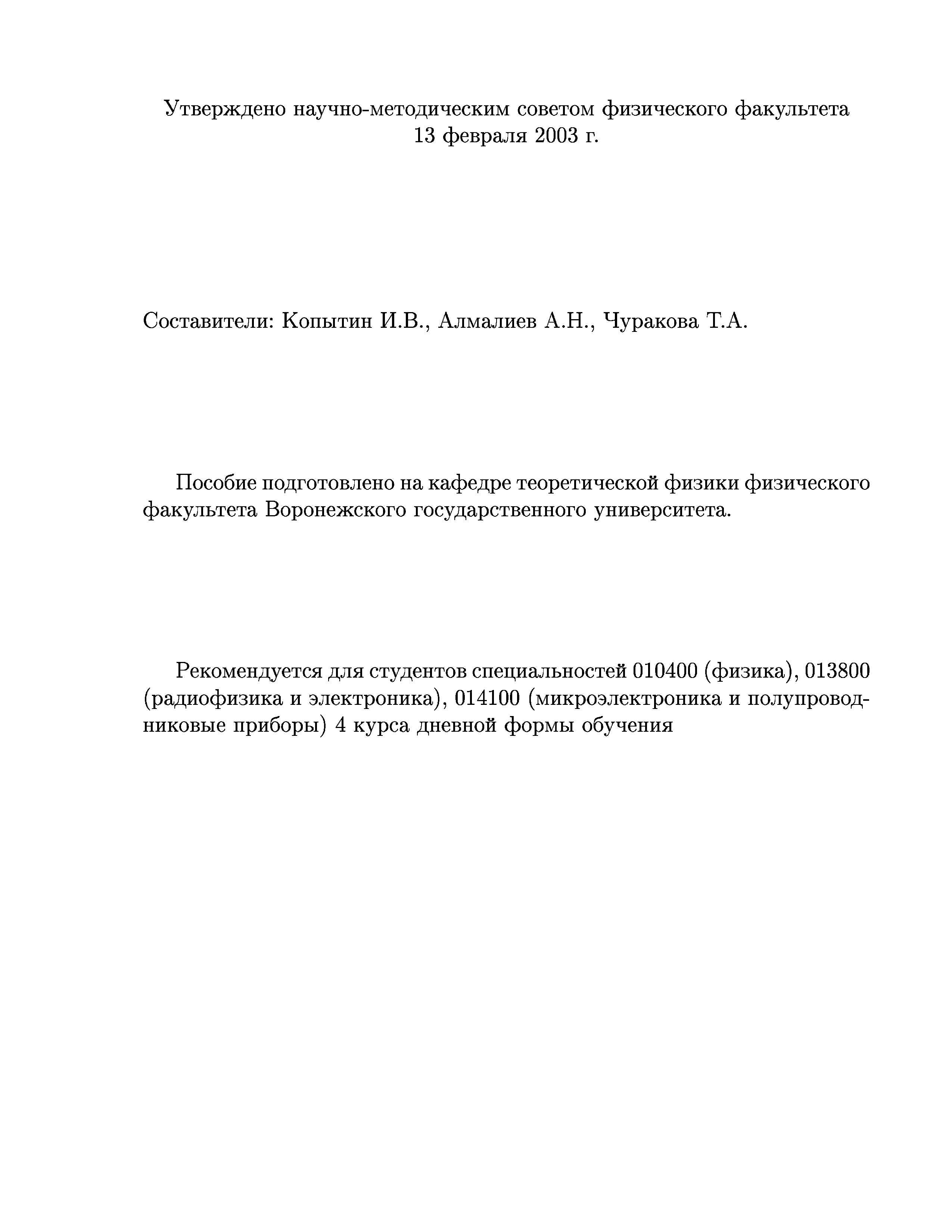 Утверждено научно-методическим советом физического факультета
13 февраля 2003 г.

Составители: Копытин И.В., Алмалиев А.Н., Чуракова Т.А.

Пособие подготовлено на кафедре теоретической физики физического факультета Воронежского государственного университета.

Рекомендуется для студентов специальностей 010400 (физика), 013800 (радиофизика и электроника), 014100 (микроэлектроника и полупроводниковые приборы) 4 курса дневной формы обучения